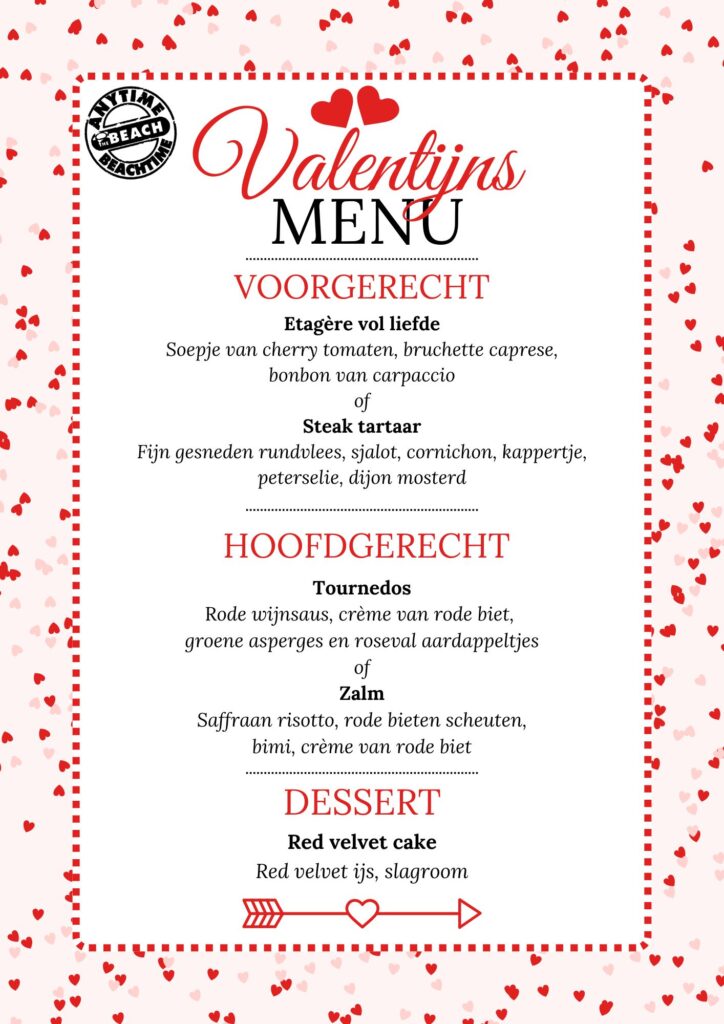 ANYTIME
THE BEACH
BEACHTIME

Valentijns
MENU

VOORGERECHT

Etagère vol liefde
Soepje van cherry tomaten, bruchette caprese, bonbon van carpaccio
of
Steak tartaar
Fijn gesneden rundvlees, sjalot, cornichon, kappertje, peterselie, dijon mosterd

HOOFDGERECHT

Tournedos
Rode wijnsaus, crème van rode biet, groene asperges en roseval aardappeltjes
of
Zalm
Saffraan risotto, rode bieten scheuten, bimi, crème van rode biet

DESSERT

Red velvet cake
Red velvet ijs, slagroom